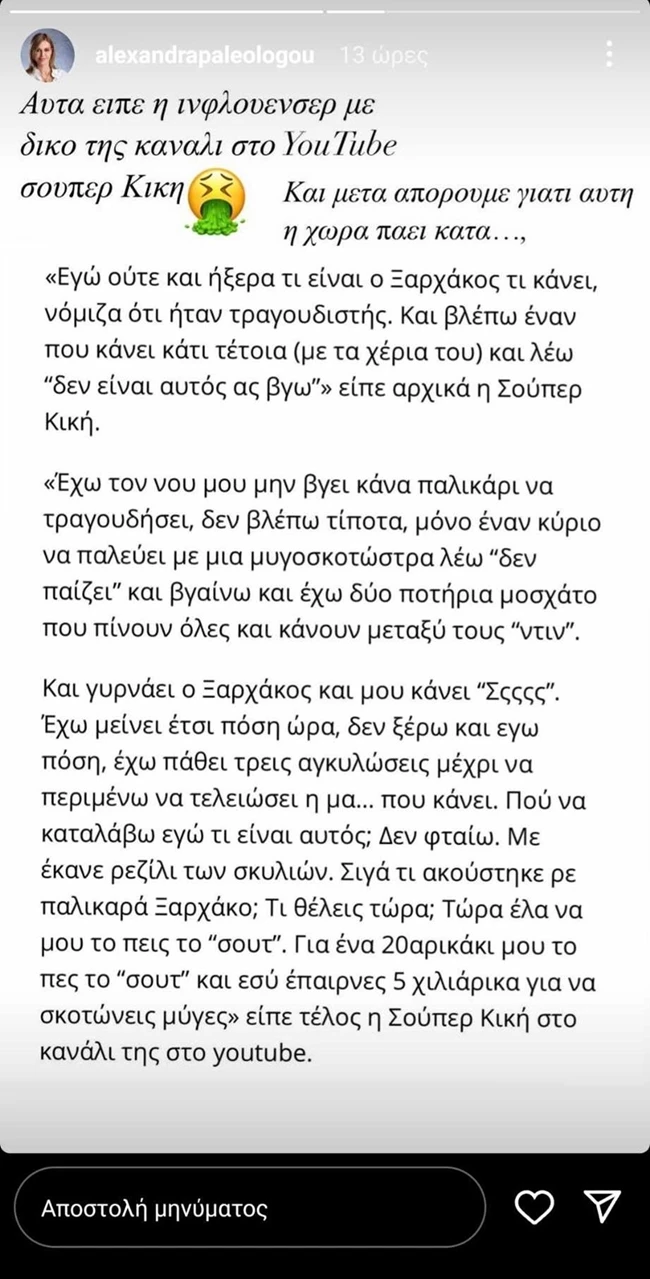 alexandrapaleologou 13 ώρες

Αυτα ειπε η ινφλουενσερ με δικο της καναλι στο YouTube σουπερ Κικη

Και μετα απορουμε γιατι αυτη η χωρα παει κατα…,

«Εγώ ούτε και ήξερα τι είναι ο Ξαρχάκος τι κάνει, νόμιζα ότι ήταν τραγουδιστής. Και βλέπω έναν που κάνει κάτι τέτοια (με τα χέρια του) και λέω "δεν είναι αυτός ας βγω"» είπε αρχικά η Σούπερ Κική.

«Έχω τον νου μου μην βγει κάνα παλικάρι να τραγουδήσει, δεν βλέπω τίποτα, μόνο έναν κύριο να παλεύει με μια μυγοσκοτώστρα λέω "δεν παίζει" και βγαίνω και έχω δύο ποτήρια μοσχάτο που πίνουν όλες και κάνουν μεταξύ τους "ντιν".

Και γυρνάει ο Ξαρχάκος και μου κάνει "Σςςςς". Έχω μείνει έτσι πόση ώρα, δεν ξέρω και εγω πόση, έχω πάθει τρεις αγκυλώσεις μέχρι να περιμένω να τελειώσει η μα... που κάνει. Πού να καταλάβω εγώ τι είναι αυτός; Δεν φταίω. Με έκανε ρεζίλι των σκυλιών. Σιγά τι ακούστηκε ρε παλικαρά Ξαρχάκο; Τι θέλεις τώρα; Τώρα έλα να μου το πεις το "σουτ". Για ένα 20αρικάκι μου το πες το "σουτ" και εσύ έπαιρνες 5 χιλιάρικα για να σκοτώνεις μύγες» είπε τέλος η Σούπερ Κική στο κανάλι της στο youtube.

Αποστολή μηνύματος